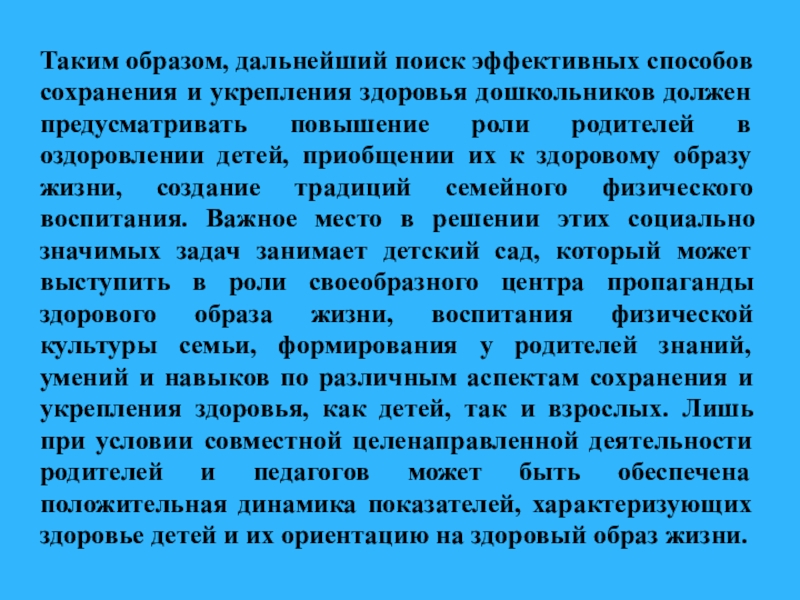 Таким образом, дальнейший поиск эффективных способов сохранения и укрепления здоровья дошкольников должен предусматривать повышение роли родителей в оздоровлении детей, приобщении их к здоровому образу жизни, создание традиций семейного физического воспитания. Важное место в решении этих социально значимых задач занимает детский сад, который может выступить в роли своеобразного центра пропаганды здорового образа жизни, воспитания физической культуры семьи, формирования у родителей знаний, умений и навыков по различным аспектам сохранения и укрепления здоровья, как детей, так и взрослых. Лишь при условии совместной целенаправленной деятельности родителей и педагогов может быть обеспечена положительная динамика показателей, характеризующих здоровье детей и их ориентацию на здоровый образ жизни.